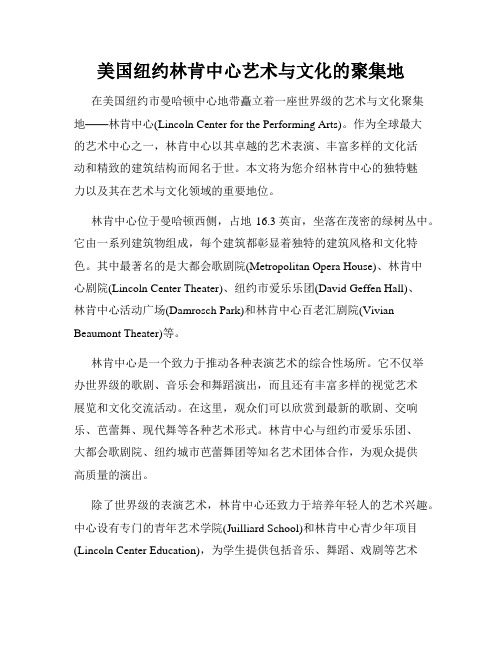 美国纽约林肯中心艺术与文化的聚集地

在美国纽约市曼哈顿中心地带矗立着一座世界级的艺术与文化聚集地——林肯中心(Lincoln Center for the Performing Arts)。作为全球最大的艺术中心之一，林肯中心以其卓越的艺术表演、丰富多样的文化活动和精致的建筑结构而闻名于世。本文将为您介绍林肯中心的独特魅力以及其在艺术与文化领域的重要地位。

林肯中心位于曼哈顿西侧，占地 16.3 英亩，坐落在茂密的绿树丛中。它由一系列建筑物组成，每个建筑都彰显着独特的建筑风格和文化特色。其中最著名的是大都会歌剧院(Metropolitan Opera House)、林肯中心剧院(Lincoln Center Theater)、纽约市爱乐乐团(David Geffen Hall)、林肯中心活动广场(Damrosch Park)和林肯中心百老汇剧院(Vivian Beaumont Theater)等。

林肯中心是一个致力于推动各种表演艺术的综合性场所。它不仅举办世界级的歌剧、音乐会和舞蹈演出，而且还有丰富多样的视觉艺术展览和文化交流活动。在这里，观众们可以欣赏到最新的歌剧、交响乐、芭蕾舞、现代舞等各种艺术形式。林肯中心与纽约市爱乐乐团、大都会歌剧院、纽约城市芭蕾舞团等知名艺术团体合作，为观众提供高质量的演出。

除了世界级的表演艺术，林肯中心还致力于培养年轻人的艺术兴趣。中心设有专门的青年艺术学院(Juilliard School)和林肯中心青少年项目(Lincoln Center Education)，为学生提供包括音乐、舞蹈、戏剧等艺术